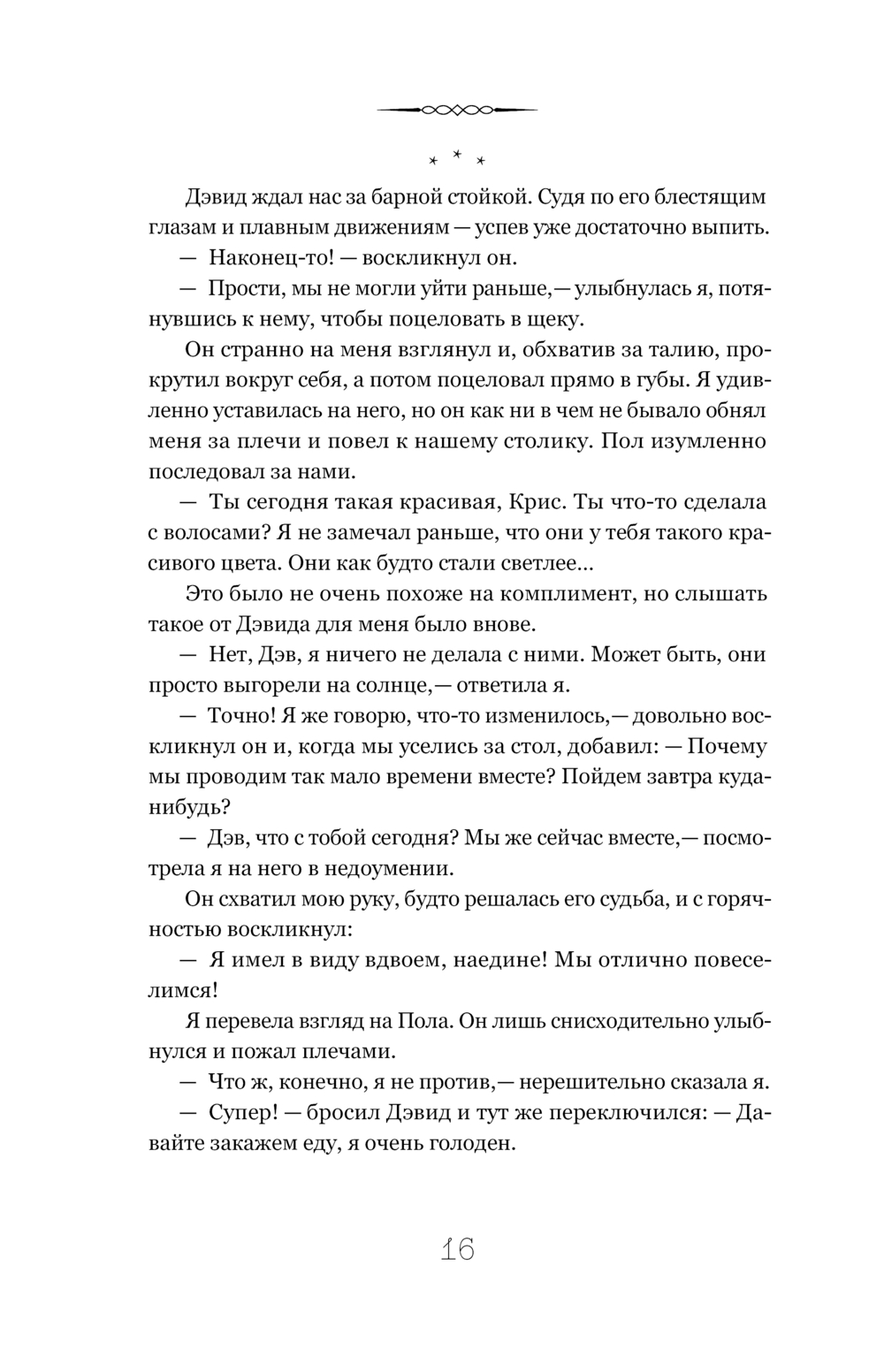 * * *

Дэвид ждал нас за барной стойкой. Судя по его блестящим глазам и плавным движениям — успев уже достаточно выпить.

— Наконец-то! — воскликнул он.

— Прости, мы не могли уйти раньше,— улыбнулась я, потянувшись к нему, чтобы поцеловать в щеку.

Он странно на меня взглянул и, обхватив за талию, прокрутил вокруг себя, а потом поцеловал прямо в губы. Я удивленно уставилась на него, но он как ни в чем не бывало обнял меня за плечи и повел к нашему столику. Пол изумленно последовал за нами.

— Ты сегодня такая красивая, Крис. Ты что-то сделала с волосами? Я не замечал раньше, что они у тебя такого красивого цвета. Они как будто стали светлее...

Это было не очень похоже на комплимент, но слышать такое от Дэвида для меня было внове.

— Нет, Дэв, я ничего не делала с ними. Может быть, они просто выгорели на солнце,— ответила я.

— Точно! Я же говорю, что-то изменилось,— довольно воскликнул он и, когда мы уселись за стол, добавил: — Почему мы проводим так мало времени вместе? Пойдем завтра куда-нибудь?

— Дэв, что с тобой сегодня? Мы же сейчас вместе,— посмотрела я на него в недоумении.

Он схватил мою руку, будто решалась его судьба, и с горячностью воскликнул:

— Я имел в виду вдвоем, наедине! Мы отлично повеселимся!

Я перевела взгляд на Пола. Он лишь снисходительно улыбнулся и пожал плечами.

— Что ж, конечно, я не против,— нерешительно сказала я.

— Супер! — бросил Дэвид и тут же переключился: — Давайте закажем еду, я очень голоден.

16